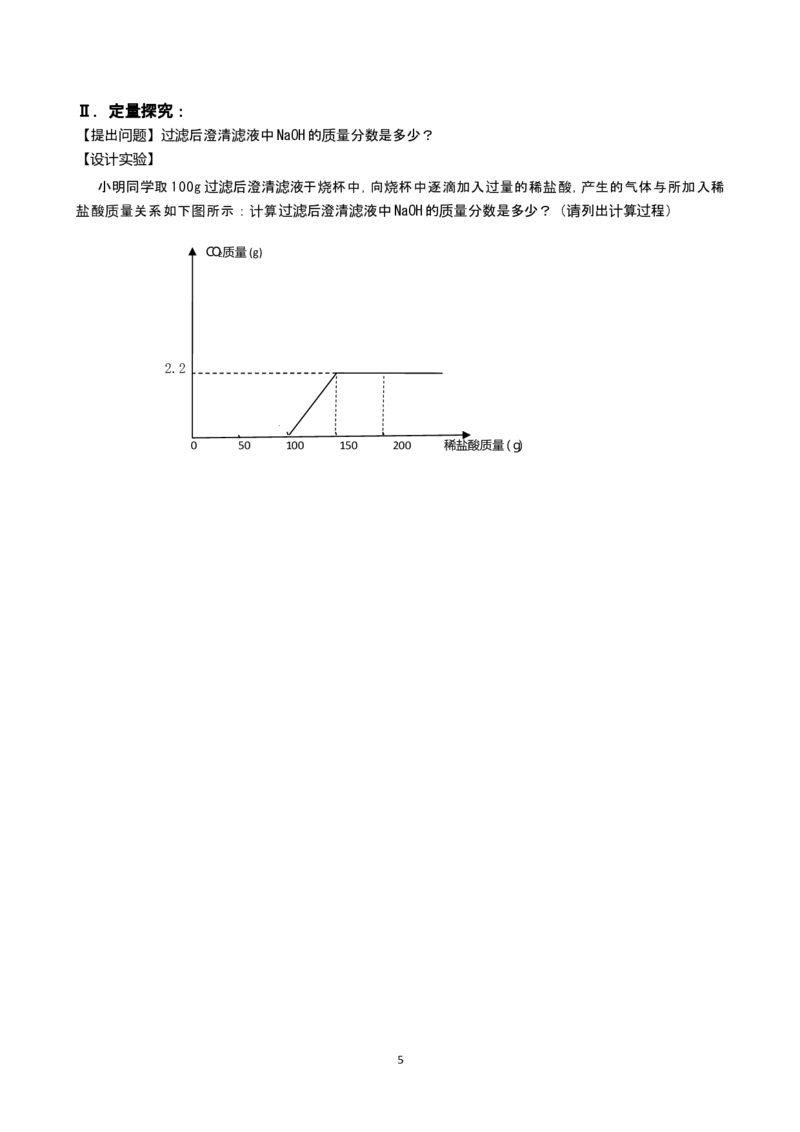 Ⅱ．定量探究：

【提出问题】过滤后澄清滤液中NaOH的质量分数是多少？

【设计实验】

小明同学取100g过滤后澄清滤液于烧杯中，向烧杯中逐滴加入过量的稀盐酸，产生的气体与所加入稀盐酸质量关系如下图所示：计算过滤后澄清滤液中NaOH的质量分数是多少？（请列出计算过程）

$CO_2$质量(g)

2.2

0
50
100
150
200
稀盐酸质量(g)

5